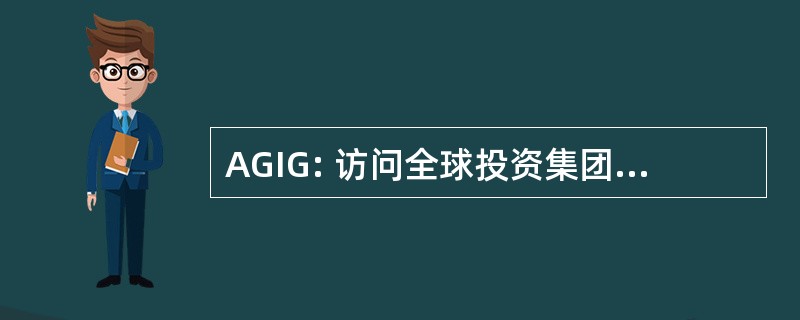 AGIG: 访问全球投资集团...